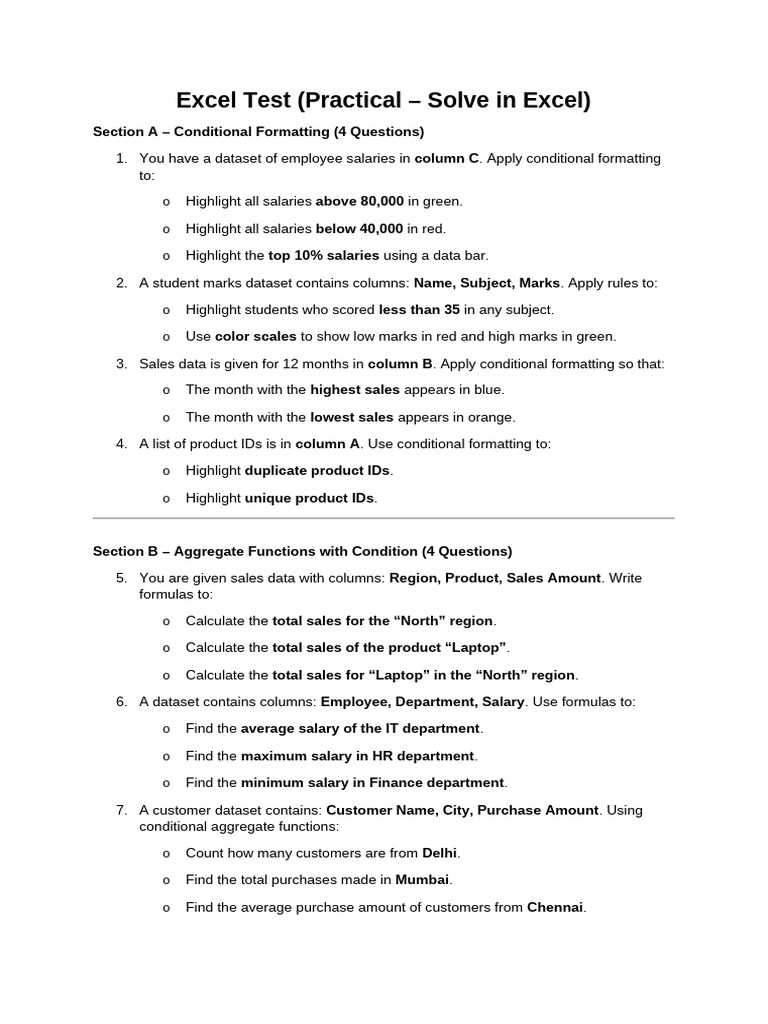 Excel Test (Practical – Solve in Excel)

Section A – Conditional Formatting (4 Questions)

1. You have a dataset of employee salaries in column C. Apply conditional formatting to:

o Highlight all salaries above 80,000 in green.

o Highlight all salaries below 40,000 in red.

o Highlight the top 10% salaries using a data bar.

2. A student marks dataset contains columns: Name, Subject, Marks. Apply rules to:

o Highlight students who scored less than 35 in any subject.

o Use color scales to show low marks in red and high marks in green.

3. Sales data is given for 12 months in column B. Apply conditional formatting so that:

o The month with the highest sales appears in blue.

o The month with the lowest sales appears in orange.

4. A list of product IDs is in column A. Use conditional formatting to:

o Highlight duplicate product IDs.

o Highlight unique product IDs.

Section B – Aggregate Functions with Condition (4 Questions)

5. You are given sales data with columns: Region, Product, Sales Amount. Write formulas to:

o Calculate the total sales for the "North" region.

o Calculate the total sales of the product "Laptop".

o Calculate the total sales for "Laptop" in the "North" region.

6. A dataset contains columns: Employee, Department, Salary. Use formulas to:

o Find the average salary of the IT department.

o Find the maximum salary in HR department.

o Find the minimum salary in Finance department.

7. A customer dataset contains: Customer Name, City, Purchase Amount. Using conditional aggregate functions:

o Count how many customers are from Delhi.

o Find the total purchases made in Mumbai.

o Find the average purchase amount of customers from Chennai.